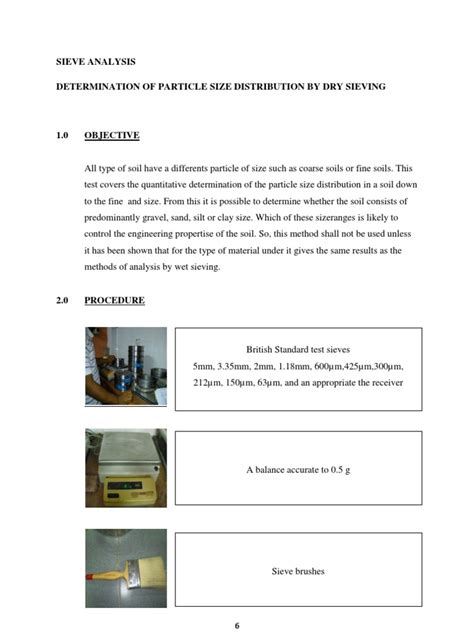 SIEVE ANALYSIS

DETERMINATION OF PARTICLE SIZE DISTRIBUTION BY DRY SIEVING

1.0 OBJECTIVE

All type of soil have a differents particle of size such as coarse soils or fine soils. This test covers the quantitative determination of the particle size distribution in a soil down to the fine and size. From this it is possible to determine whether the soil consists of predominantly gravel, sand, silt or clay size. Which of these sizeranges is likely to control the engineering propertise of the soil. So, this method shall not be used unless it has been shown that for the type of material under it gives the same results as the methods of analysis by wet sieving.

2.0 PROCEDURE

British Standard test sieves
5mm, 3.35mm, 2mm, 1.18mm, 600µm,425µm,300µm, 212µm, 150µm, 63µm, and an appropriate the receiver

A balance accurate to 0.5 g

Sieve brushes

6